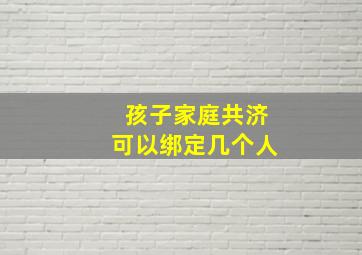 孩子家庭共济
可以绑定几个人